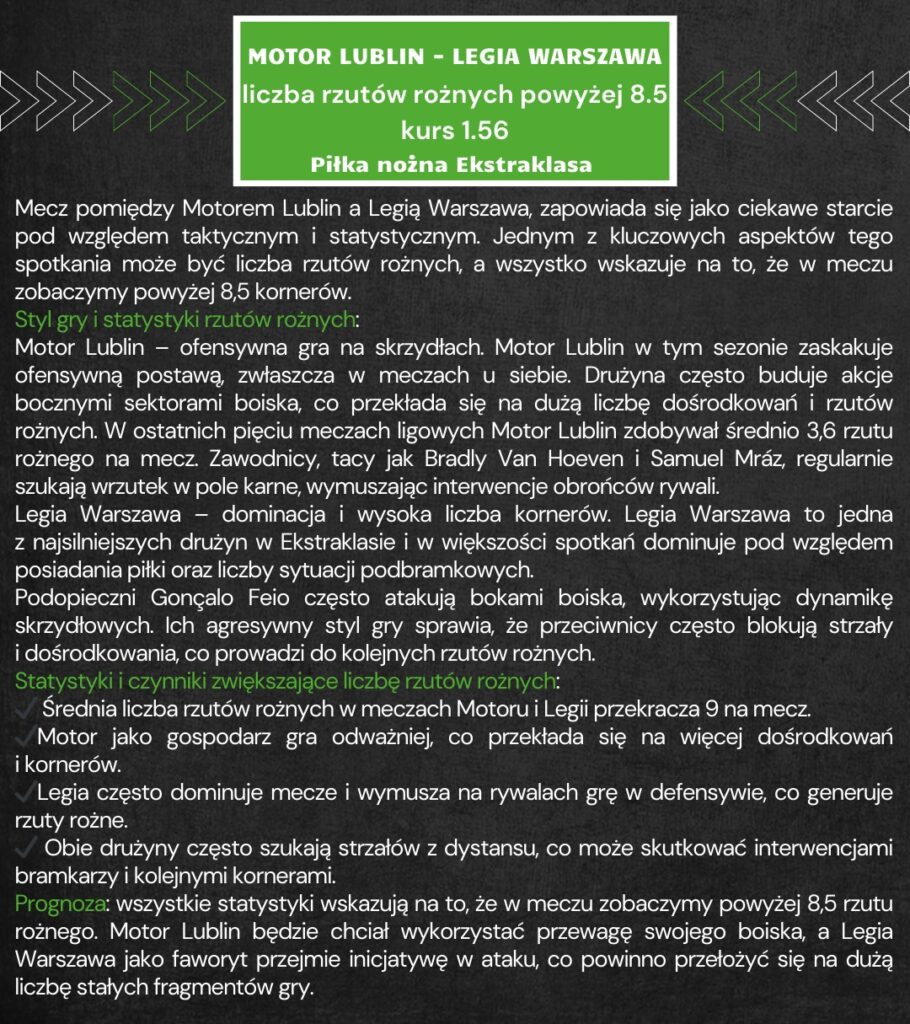 MOTOR LUBLIN - LEGIA WARSZAWA
liczba rzutów rożnych powyżej 8.5
kurs 1.56
Piłka nożna Ekstraklasa

Mecz pomiędzy Motorem Lublin a Legią Warszawa, zapowiada się jako ciekawe starcie pod względem taktycznym i statystycznym. Jednym z kluczowych aspektów tego spotkania może być liczba rzutów rożnych, a wszystko wskazuje na to, że w meczu zobaczymy powyżej 8,5 kornerów.
Styl gry i statystyki rzutów rożnych:
Motor Lublin – ofensywna gra na skrzydłach. Motor Lublin w tym sezonie zaskakuje ofensywną postawą, zwłaszcza w meczach u siebie. Drużyna często buduje akcje bocznymi sektorami boiska, co przekłada się na dużą liczbę dośrodkowań i rzutów rożnych. W ostatnich pięciu meczach ligowych Motor Lublin zdobywał średnio 3,6 rzutu rożnego na mecz. Zawodnicy, tacy jak Bradly Van Hoeven i Samuel Mráz, regularnie szukają wrzutek w pole karne, wymuszając interwencje obrońców rywali.
Legia Warszawa – dominacja i wysoka liczba kornerów. Legia Warszawa to jedna z najsilniejszych drużyn w Ekstraklasie i w większości spotkań dominuje pod względem posiadania piłki oraz liczby sytuacji podbramkowych.
Podopieczni Gonçalo Feio często atakują bokami boiska, wykorzystując dynamikę skrzydłowych. Ich agresywny styl gry sprawia, że przeciwnicy często blokują strzały i dośrodkowania, co prowadzi do kolejnych rzutów rożnych.
Statystyki i czynniki zwiększające liczbę rzutów rożnych:
✓ Średnia liczba rzutów rożnych w meczach Motoru i Legii przekracza 9 na mecz.
✓ Motor jako gospodarz gra odważniej, co przekłada się na więcej dośrodkowań i kornerów.
✓ Legia często dominuje mecze i wymusza na rywalach grę w defensywie, co generuje rzuty rożne.
✓ Obie drużyny często szukają strzałów z dystansu, co może skutkować interwencjami bramkarzy i kolejnymi kornerami.
Prognoza: wszystkie statystyki wskazują na to, że w meczu zobaczymy powyżej 8,5 rzutu rożnego. Motor Lublin będzie chciał wykorzystać przewagę swojego boiska, a Legia Warszawa jako faworyt przejmie inicjatywę w ataku, co powinno przełożyć się na dużą liczbę stałych fragmentów gry.